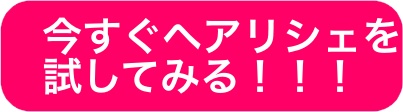 今すぐヘアリシェを試してみる！！！